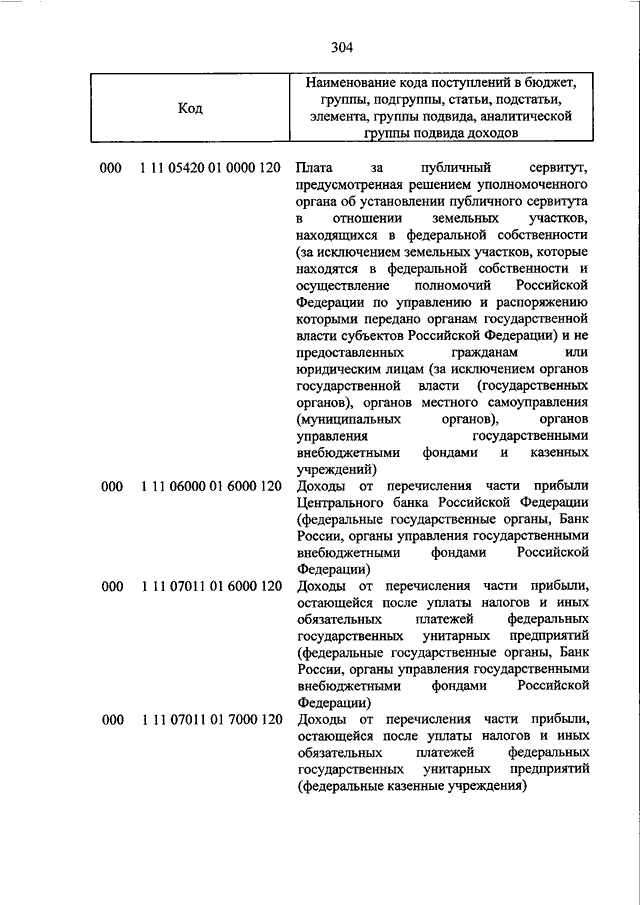 304

| Код | Наименование кода поступлений в бюджет, группы, подгруппы, статьи, подстатьи, элемента, группы подвида, аналитической группы подвида доходов |
|---|---|
| 000 1 11 05420 01 0000 120 | Плата за публичный сервитут, предусмотренная решением уполномоченного органа об установлении публичного сервитута в отношении земельных участков, находящихся в федеральной собственности (за исключением земельных участков, которые находятся в федеральной собственности и осуществление полномочий Российской Федерации по управлению и распоряжению которыми передано органам государственной власти субъектов Российской Федерации) и не предоставленных гражданам или юридическим лицам (за исключением органов государственной власти (государственных органов), органов местного самоуправления (муниципальных органов), органов управления государственными внебюджетными фондами и казенных учреждений) |
| 000 1 11 06000 01 6000 120 | Доходы от перечисления части прибыли Центрального банка Российской Федерации (федеральные государственные органы, Банк России, органы управления государственными внебюджетными фондами Российской Федерации) |
| 000 1 11 07011 01 6000 120 | Доходы от перечисления части прибыли, остающейся после уплаты налогов и иных обязательных платежей федеральных государственных унитарных предприятий (федеральные государственные органы, Банк России, органы управления государственными внебюджетными фондами Российской Федерации) |
| 000 1 11 07011 01 7000 120 | Доходы от перечисления части прибыли, остающейся после уплаты налогов и иных обязательных платежей федеральных государственных унитарных предприятий (федеральные казенные учреждения) |